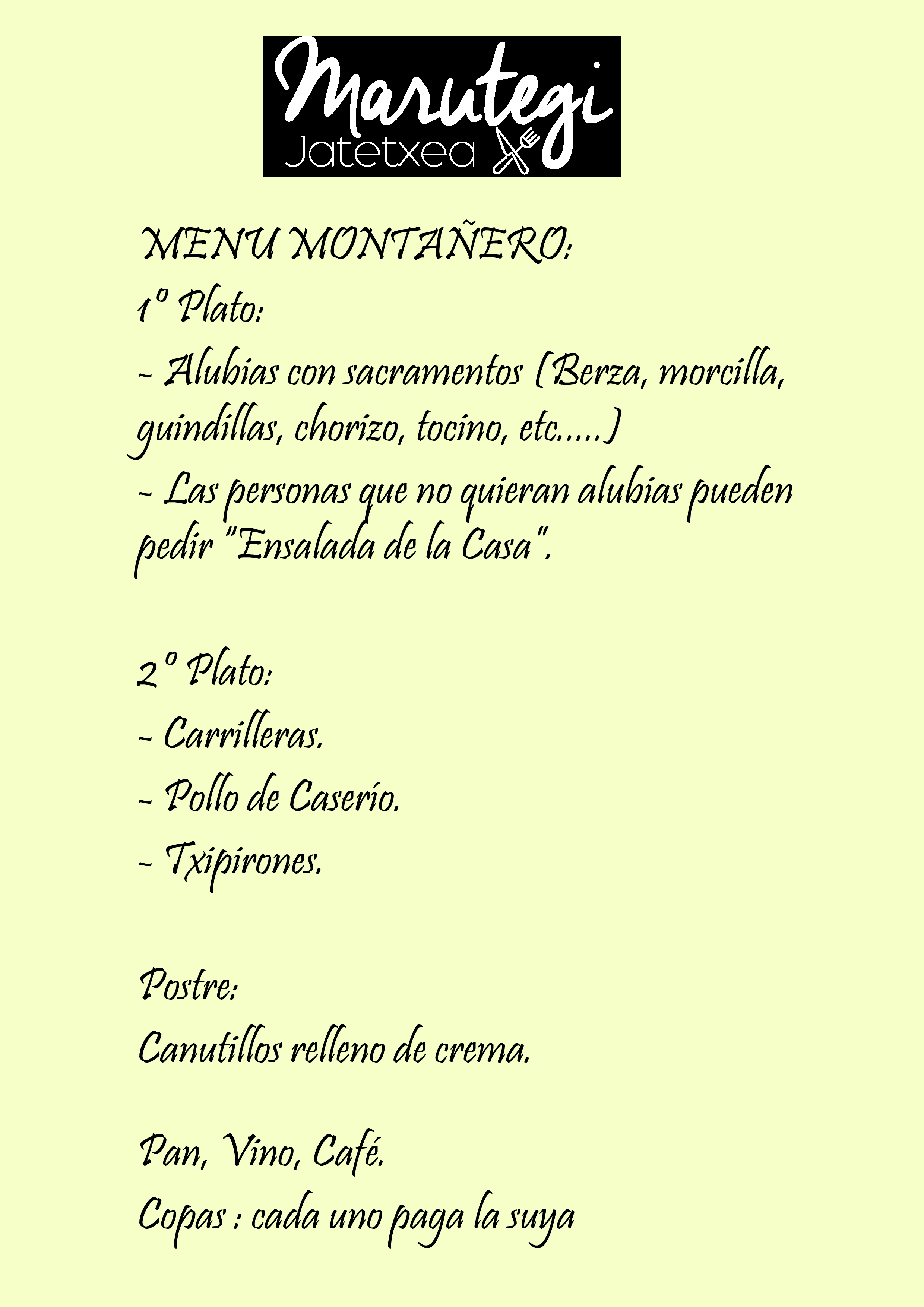 Marutegi
Jatetxea

MENU MONTAÑERO:
1º Plato:
- Alubias con sacramentos (Berza, morcilla, guindillas, chorizo, tocino, etc.....)
- Las personas que no quieran alubias pueden pedir "Ensalada de la Casa".

2º Plato:
- Carrilleras.
- Pollo de Caserío.
- Txipirones.

Postre:
Canutillos relleno de crema.

Pan, Vino, Café.
Copas : cada uno paga la suya